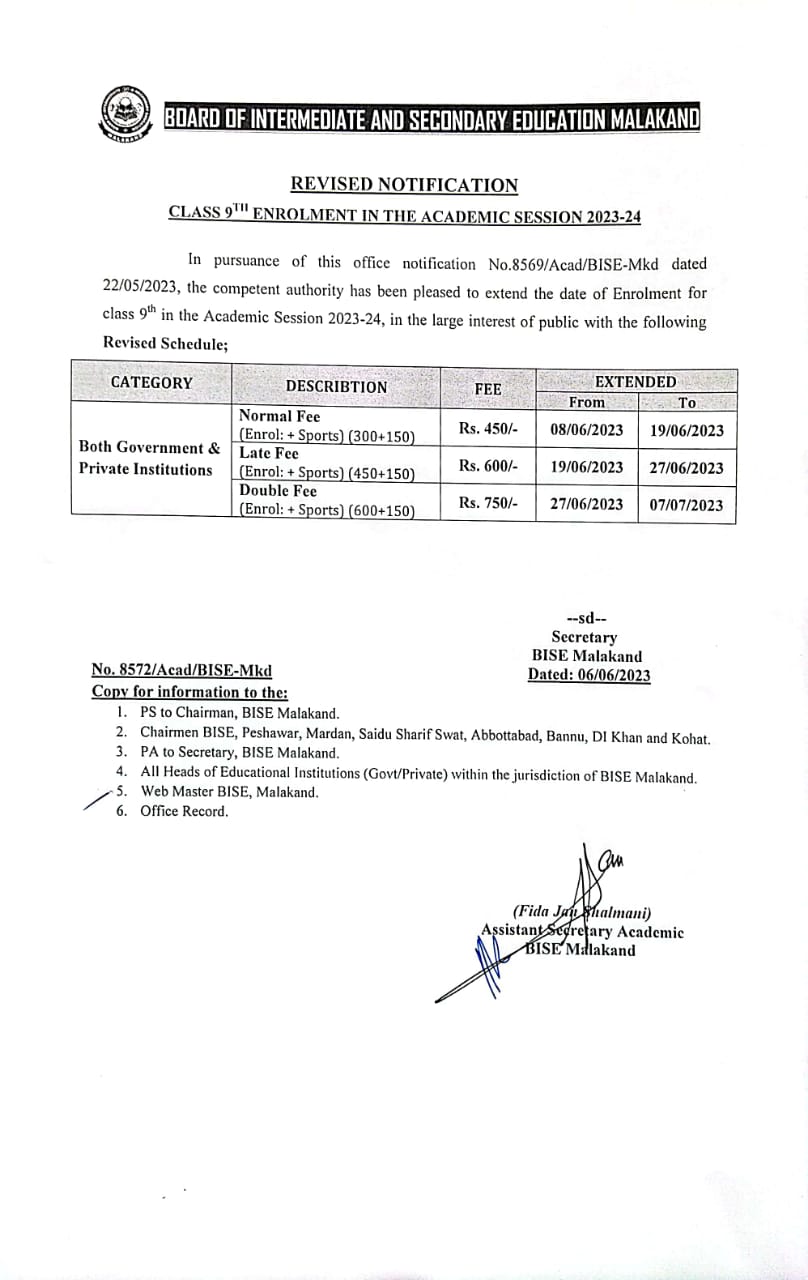 BOARD OF INTERMEDIATE AND SECONDARY EDUCATION MALAKAND

REVISED NOTIFICATION

CLASS $9^{TH}$ ENROLMENT IN THE ACADEMIC SESSION 2023-24

In pursuance of this office notification No.8569/Acad/BISE-Mkd dated 22/05/2023, the competent authority has been pleased to extend the date of Enrolment for class $9^{th}$ in the Academic Session 2023-24, in the large interest of public with the following Revised Schedule;

| CATEGORY | DESCRIBTION | FEE | EXTENDED From | EXTENDED To |
|---|---|---|---|---|
| Both Government & Private Institutions | Normal Fee (Enrol: + Sports) (300+150) | Rs. 450/- | 08/06/2023 | 19/06/2023 |
| | Late Fee (Enrol: + Sports) (450+150) | Rs. 600/- | 19/06/2023 | 27/06/2023 |
| | Double Fee (Enrol: + Sports) (600+150) | Rs. 750/- | 27/06/2023 | 07/07/2023 |

--sd--
Secretary
BISE Malakand
Dated: 06/06/2023

No. 8572/Acad/BISE-Mkd
Copy for information to the:
1. PS to Chairman, BISE Malakand.
2. Chairmen BISE, Peshawar, Mardan, Saidu Sharif Swat, Abbottabad, Bannu, DI Khan and Kohat.
3. PA to Secretary, BISE Malakand.
4. All Heads of Educational Institutions (Govt/Private) within the jurisdiction of BISE Malakand.
5. Web Master BISE, Malakand.
6. Office Record.

(Fida Jan Shalmani)
Assistant Secretary Academic
BISE Malakand